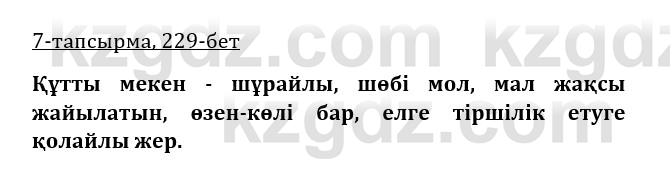 7-тапсырма, 229-бет

Құтты мекен - шұрайлы, шөбі мол, мал жақсы жайылатын, өзен-көлі бар, елге тіршілік етуге қолайлы жер.

kzgdz.com kzgdz.com